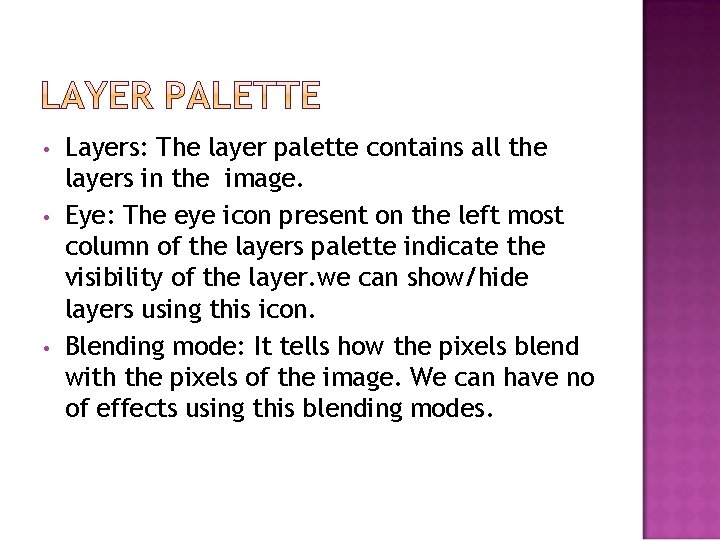 LAYER PALETTE

• Layers: The layer palette contains all the layers in the image.
• Eye: The eye icon present on the left most column of the layers palette indicate the visibility of the layer.we can show/hide layers using this icon.
• Blending mode: It tells how the pixels blend with the pixels of the image. We can have no of effects using this blending modes.